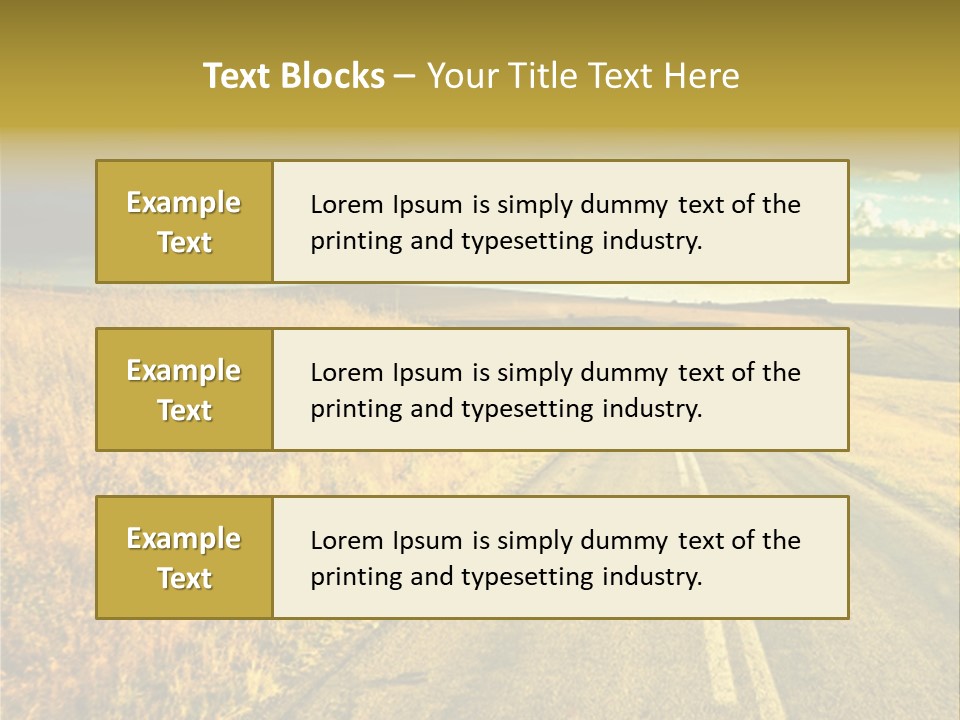 Text Blocks – Your Title Text Here

Example Text

Lorem Ipsum is simply dummy text of the printing and typesetting industry.

Example Text

Lorem Ipsum is simply dummy text of the printing and typesetting industry.

Example Text

Lorem Ipsum is simply dummy text of the printing and typesetting industry.